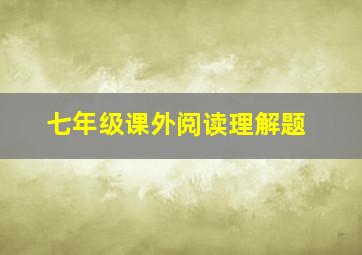 七年级课外阅读理解题